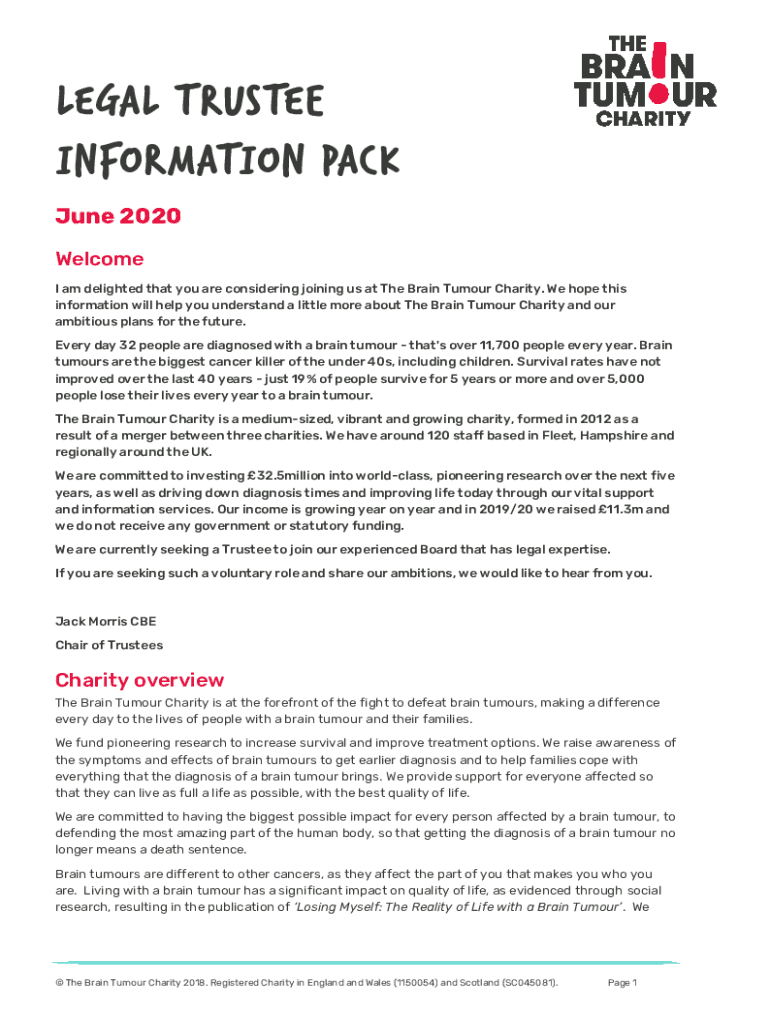 THE BRAIN TUMOUR CHARITY

LEGAL TRUSTEE INFORMATION PACK

June 2020

Welcome

I am delighted that you are considering joining us at The Brain Tumour Charity. We hope this information will help you understand a little more about The Brain Tumour Charity and our ambitious plans for the future.

Every day 32 people are diagnosed with a brain tumour - that's over 11,700 people every year. Brain tumours are the biggest cancer killer of the under 40s, including children. Survival rates have not improved over the last 40 years - just 19% of people survive for 5 years or more and over 5,000 people lose their lives every year to a brain tumour.

The Brain Tumour Charity is a medium-sized, vibrant and growing charity, formed in 2012 as a result of a merger between three charities. We have around 120 staff based in Fleet, Hampshire and regionally around the UK.

We are committed to investing £32.5million into world-class, pioneering research over the next five years, as well as driving down diagnosis times and improving life today through our vital support and information services. Our income is growing year on year and in 2019/20 we raised £11.3m and we do not receive any government or statutory funding.

We are currently seeking a Trustee to join our experienced Board that has legal expertise.

If you are seeking such a voluntary role and share our ambitions, we would like to hear from you.

Jack Morris CBE

Chair of Trustees

Charity overview

The Brain Tumour Charity is at the forefront of the fight to defeat brain tumours, making a difference every day to the lives of people with a brain tumour and their families.

We fund pioneering research to increase survival and improve treatment options. We raise awareness of the symptoms and effects of brain tumours to get earlier diagnosis and to help families cope with everything that the diagnosis of a brain tumour brings. We provide support for everyone affected so that they can live as full a life as possible, with the best quality of life.

We are committed to having the biggest possible impact for every person affected by a brain tumour, to defending the most amazing part of the human body, so that getting the diagnosis of a brain tumour no longer means a death sentence.

Brain tumours are different to other cancers, as they affect the part of you that makes you who you are. Living with a brain tumour has a significant impact on quality of life, as evidenced through social research, resulting in the publication of 'Losing Myself: The Reality of Life with a Brain Tumour'. We

© The Brain Tumour Charity 2018. Registered Charity in England and Wales (1150054) and Scotland (SC045081).

Page 1